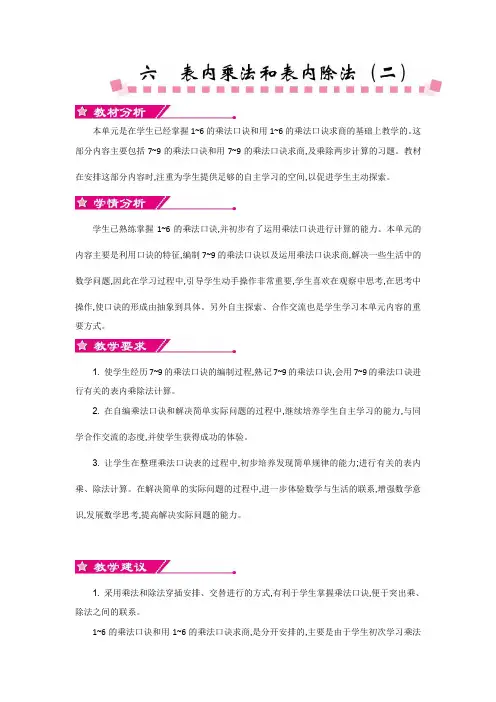 六　表内乘法和表内除法（二）

教材分析

本单元是在学生已经掌握 1~6 的乘法口诀和用 1~6 的乘法口诀求商的基础上教学的。这部分内容主要包括 7~9 的乘法口诀和用 7~9 的乘法口诀求商，及乘除两步计算的习题。教材在安排这部分内容时，注重为学生提供足够的自主学习的空间，以促进学生主动探索。

学情分析

学生已熟练掌握 1~6 的乘法口诀，并初步有了运用乘法口诀进行计算的能力。本单元的内容主要是利用口诀的特征，编制 7~9 的乘法口诀以及运用乘法口诀求商，解决一些生活中的数学问题，因此在学习过程中，引导学生动手操作非常重要，学生喜欢在观察中思考，在思考中操作，使口诀的形成由抽象到具体。另外自主探索、合作交流也是学生学习本单元内容的重要方式。

教学要求

1. 使学生经历 7~9 的乘法口诀的编制过程，熟记 7~9 的乘法口诀，会用 7~9 的乘法口诀进行有关的表内乘除法计算。

2. 在自编乘法口诀和解决简单实际问题的过程中，继续培养学生自主学习的能力，与同学合作交流的态度，并使学生获得成功的体验。

3. 让学生在整理乘法口诀表的过程中，初步培养发现简单规律的能力；进行有关的表内乘、除法计算。在解决简单的实际问题的过程中，进一步体验数学与生活的联系，增强数学意识，发展数学思考，提高解决实际问题的能力。

教学建议

1. 采用乘法和除法穿插安排、交替进行的方式，有利于学生掌握乘法口诀，便于突出乘、除法之间的联系。

1~6 的乘法口诀和用 1~6 的乘法口诀求商，是分开安排的，主要是由于学生初次学习乘法